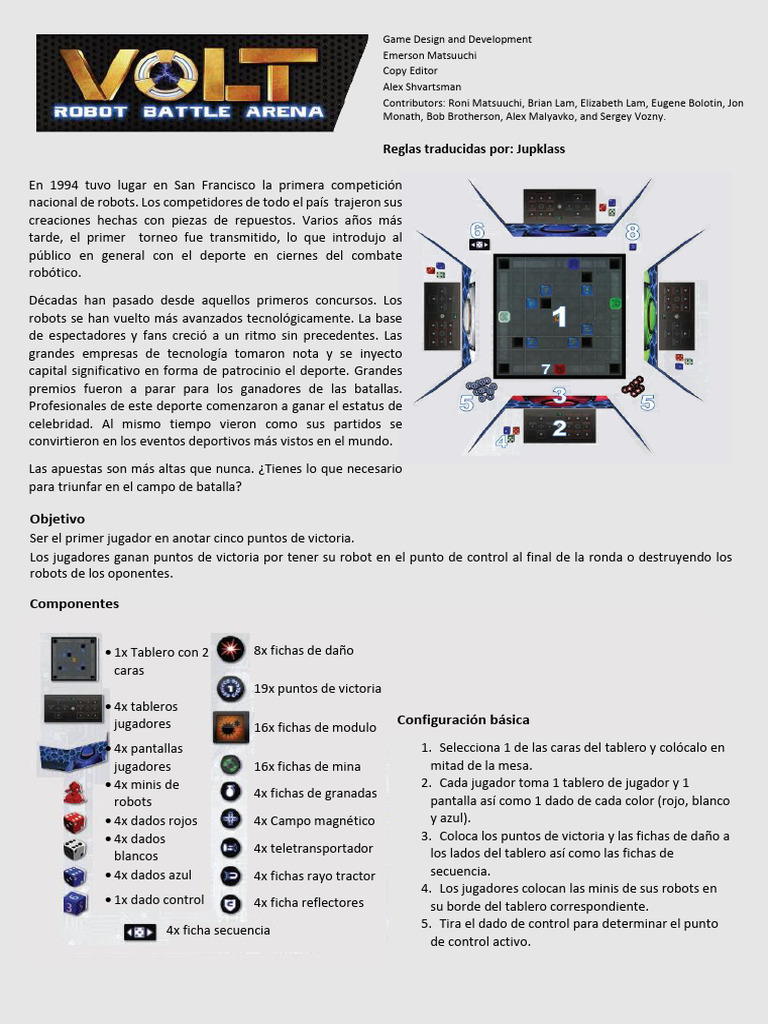 VOLT
ROBOT BATTLE ARENA

Game Design and Development
Emerson Matsuuchi
Copy Editor
Alex Shvartsman
Contributors: Roni Matsuuchi, Brian Lam, Elizabeth Lam, Eugene Bolotin, Jon Monath, Bob Brotherson, Alex Malyavko, and Sergey Vozny.

Reglas traducidas por: Jupklass

En 1994 tuvo lugar en San Francisco la primera competición nacional de robots. Los competidores de todo el país trajeron sus creaciones hechas con piezas de repuestos. Varios años más tarde, el primer torneo fue transmitido, lo que introdujo al público en general con el deporte en ciernes del combate robótico.

Décadas han pasado desde aquellos primeros concursos. Los robots se han vuelto más avanzados tecnológicamente. La base de espectadores y fans creció a un ritmo sin precedentes. Las grandes empresas de tecnología tomaron nota y se inyecto capital significativo en forma de patrocinio el deporte. Grandes premios fueron a parar para los ganadores de las batallas. Profesionales de este deporte comenzaron a ganar el estatus de celebridad. Al mismo tiempo vieron como sus partidos se convirtieron en los eventos deportivos más vistos en el mundo.

Las apuestas son más altas que nunca. ¿Tienes lo que necesario para triunfar en el campo de batalla?

6 8 1 7 3 5 5 2 4

Objetivo
Ser el primer jugador en anotar cinco puntos de victoria.
Los jugadores ganan puntos de victoria por tener su robot en el punto de control al final de la ronda o destruyendo los robots de los oponentes.

Componentes

• 1x Tablero con 2 caras
• 4x tableros jugadores
• 4x pantallas jugadores
• 4x minis de robots
• 4x dados rojos
• 4x dados blancos
• 4x dados azul
• 1x dado control
4x ficha secuencia
8x fichas de daño
19x puntos de victoria
16x fichas de modulo
16x fichas de mina
4x fichas de granadas
4x Campo magnético
4x teletransportador
4x fichas rayo tractor
4x ficha reflectores

Configuración básica

1. Selecciona 1 de las caras del tablero y colócalo en mitad de la mesa.
2. Cada jugador toma 1 tablero de jugador y 1 pantalla así como 1 dado de cada color (rojo, blanco y azul).
3. Coloca los puntos de victoria y las fichas de daño a los lados del tablero así como las fichas de secuencia.
4. Los jugadores colocan las minis de sus robots en su borde del tablero correspondiente.
5. Tira el dado de control para determinar el punto de control activo.